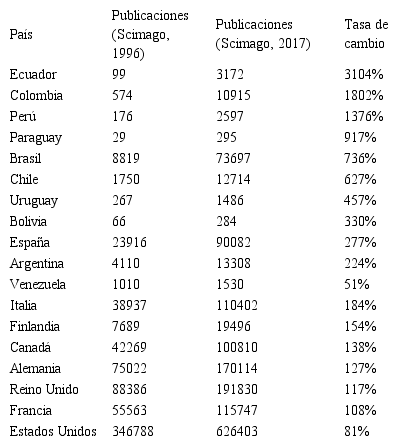 | País | Publicaciones (Scimago, 1996) | Publicaciones (Scimago, 2017) | Tasa de cambio |
|---|---|---|---|
| Ecuador | 99 | 3172 | 3104% |
| Colombia | 574 | 10915 | 1802% |
| Perú | 176 | 2597 | 1376% |
| Paraguay | 29 | 295 | 917% |
| Brasil | 8819 | 73697 | 736% |
| Chile | 1750 | 12714 | 627% |
| Uruguay | 267 | 1486 | 457% |
| Bolivia | 66 | 284 | 330% |
| España | 23916 | 90082 | 277% |
| Argentina | 4110 | 13308 | 224% |
| Venezuela | 1010 | 1530 | 51% |
| Italia | 38937 | 110402 | 184% |
| Finlandia | 7689 | 19496 | 154% |
| Canadá | 42269 | 100810 | 138% |
| Alemania | 75022 | 170114 | 127% |
| Reino Unido | 88386 | 191830 | 117% |
| Francia | 55563 | 115747 | 108% |
| Estados Unidos | 346788 | 626403 | 81% |